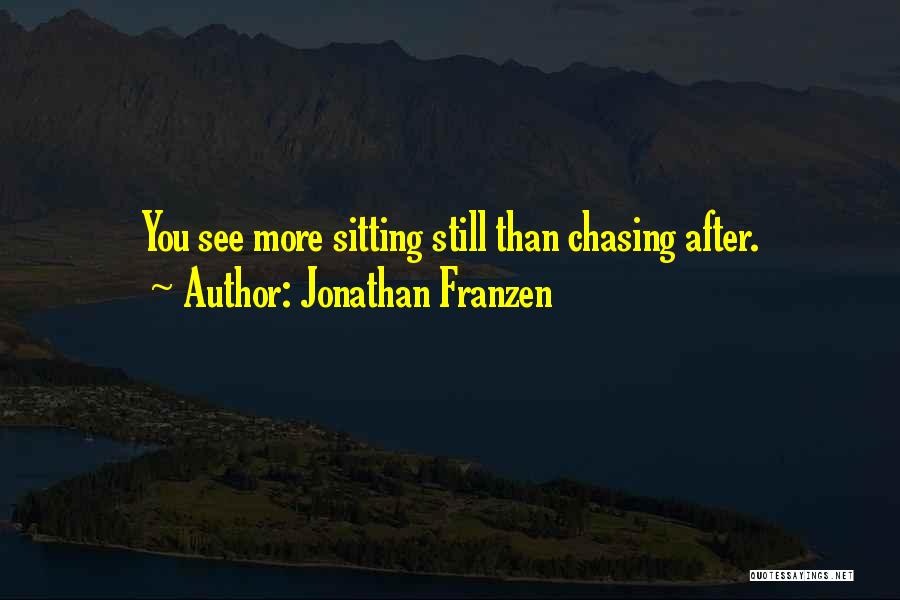 You see more sitting still than chasing after.
~ Author: Jonathan Franzen

QUOTESSAYINGS.NET